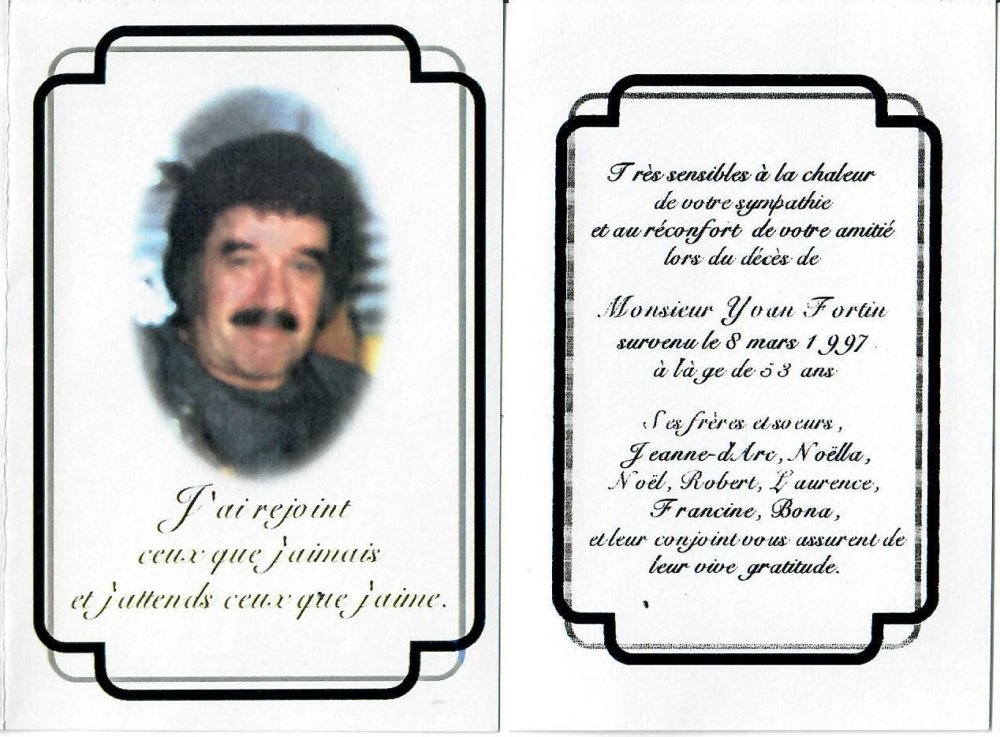 J'ai rejoint ceux que j'aimais et j'attends ceux que j'aime.

Très sensibles à la chaleur de votre sympathie et au réconfort de votre amitié lors du décès de

Monsieur Yvan Fortin survenu le 8 mars 1997 à l'âge de 53 ans

Ses frères et soeurs, Jeanne-d'Arc, Noëlla, Noël, Robert, Laurence, Francine, Bona, et leur conjoint vous assurent de leur vive gratitude.